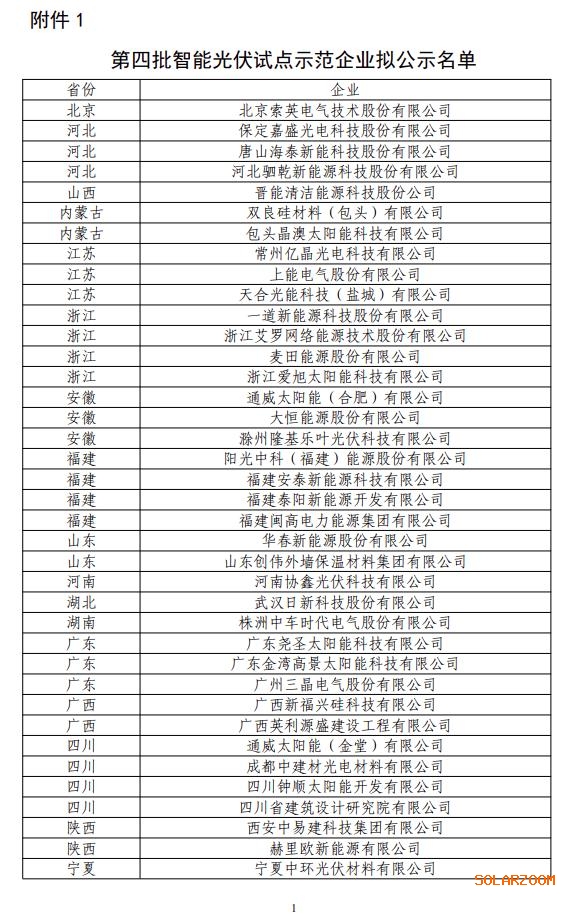 附件 1

第四批智能光伏试点示范企业拟公示名单

| 省份 | 企业 |
|---|---|
| 北京 | 北京索英电气技术股份有限公司 |
| 河北 | 保定嘉盛光电科技股份有限公司 |
| 河北 | 唐山海泰新能科技股份有限公司 |
| 河北 | 河北驷乾新能源科技股份有限公司 |
| 山西 | 晋能清洁能源科技股份公司 |
| 内蒙古 | 双良硅材料（包头）有限公司 |
| 内蒙古 | 包头晶澳太阳能科技有限公司 |
| 江苏 | 常州亿晶光电科技有限公司 |
| 江苏 | 上能电气股份有限公司 |
| 江苏 | 天合光能科技（盐城）有限公司 |
| 浙江 | 一道新能源科技股份有限公司 |
| 浙江 | 浙江艾罗网络能源技术股份有限公司 |
| 浙江 | 麦田能源股份有限公司 |
| 浙江 | 浙江爱旭太阳能科技有限公司 |
| 安徽 | 通威太阳能（合肥）有限公司 |
| 安徽 | 大恒能源股份有限公司 |
| 安徽 | 滁州隆基乐叶光伏科技有限公司 |
| 福建 | 阳光中科（福建）能源股份有限公司 |
| 福建 | 福建安泰新能源科技有限公司 |
| 福建 | 福建泰阳新能源开发有限公司 |
| 福建 | 福建闽高电力能源集团有限公司 |
| 山东 | 华春新能源股份有限公司 |
| 山东 | 山东创伟外墙保温材料集团有限公司 |
| 河南 | 河南协鑫光伏科技有限公司 |
| 湖北 | 武汉日新科技股份有限公司 |
| 湖南 | 株洲中车时代电气股份有限公司 |
| 广东 | 广东尧圣太阳能科技有限公司 |
| 广东 | 广东金湾高景太阳能科技有限公司 |
| 广东 | 广州三晶电气股份有限公司 |
| 广西 | 广西新福兴硅科技有限公司 |
| 广西 | 广西英利源盛建设工程有限公司 |
| 四川 | 通威太阳能（金堂）有限公司 |
| 四川 | 成都中建材光电材料有限公司 |
| 四川 | 四川钟顺太阳能开发有限公司 |
| 四川 | 四川省建筑设计研究院有限公司 |
| 陕西 | 西安中易建科技集团有限公司 |
| 陕西 | 赫里欧新能源有限公司 |
| 宁夏 | 宁夏中环光伏材料有限公司 |

SOLARZOOM

1